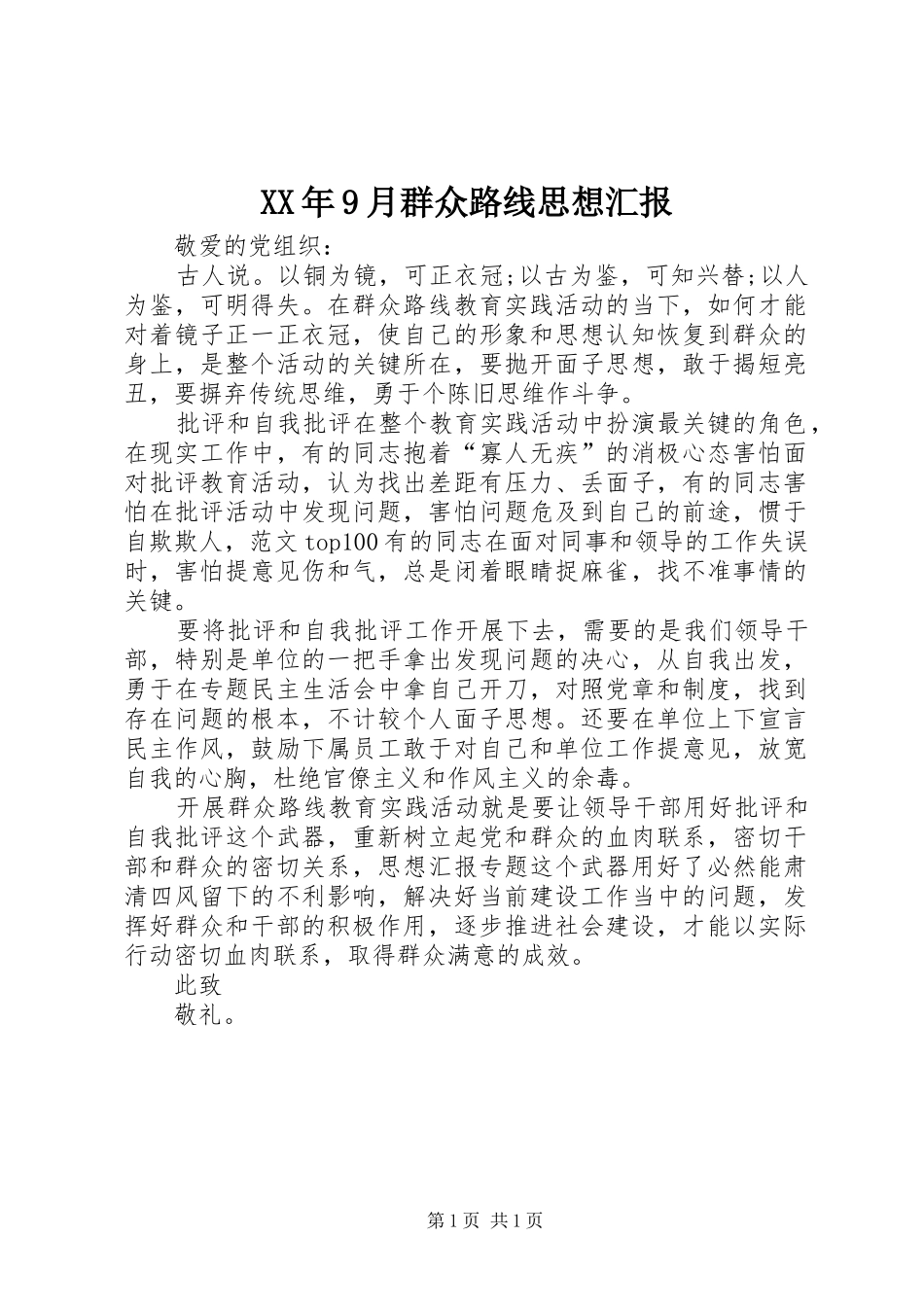 XX年9月群众路线思想汇报

敬爱的党组织：

古人说。以铜为镜，可正衣冠;以古为鉴，可知兴替;以人为鉴，可明得失。在群众路线教育实践活动的当下，如何才能对着镜子正一正衣冠，使自己的形象和思想认知恢复到群众的身上，是整个活动的关键所在，要抛开面子思想，敢于揭短亮丑，要摒弃传统思维，勇于个陈旧思维作斗争。

批评和自我批评在整个教育实践活动中扮演最关键的角色，在现实工作中，有的同志抱着“寡人无疾”的消极心态害怕面对批评教育活动，认为找出差距有压力、丢面子，有的同志害怕在批评活动中发现问题，害怕问题危及到自己的前途，惯于自欺欺人，范文top100有的同志在面对同事和领导的工作失误时，害怕提意见伤和气，总是闭着眼睛捉麻雀，找不准事情的关键。

要将批评和自我批评工作开展下去，需要的是我们领导干部，特别是单位的一把手拿出发现问题的决心，从自我出发，勇于在专题民主生活会中拿自己开刀，对照党章和制度，找到存在问题的根本，不计较个人面子思想。还要在单位上下宣言民主作风，鼓励下属员工敢于对自己和单位工作提意见，放宽自我的心胸，杜绝官僚主义和作风主义的余毒。

开展群众路线教育实践活动就是要让领导干部用好批评和自我批评这个武器，重新树立起党和群众的血肉联系，密切干部和群众的密切关系，思想汇报专题这个武器用好了必然能肃清四风留下的不利影响，解决好当前建设工作当中的问题，发挥好群众和干部的积极作用，逐步推进社会建设，才能以实际行动密切血肉联系，取得群众满意的成效。

此致

敬礼。

第1页 共1页